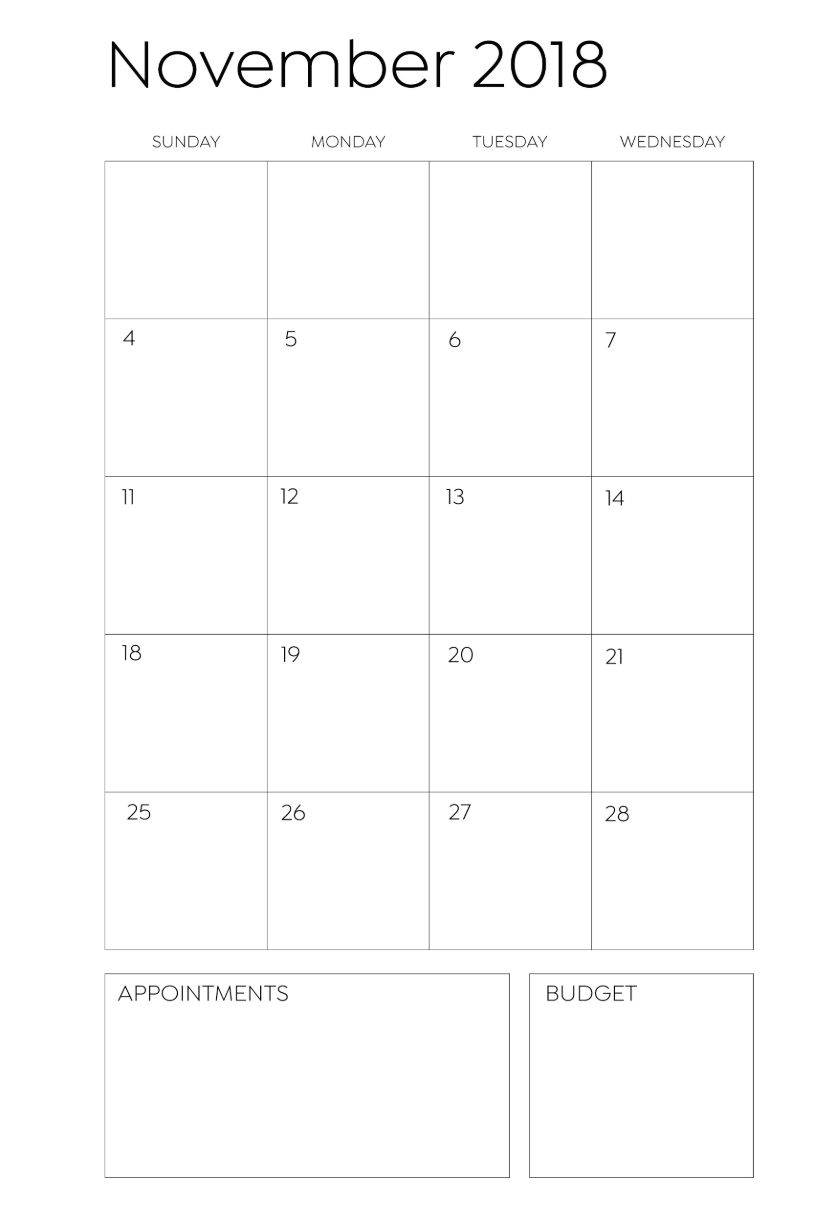 November 2018

| SUNDAY | MONDAY | TUESDAY | WEDNESDAY |
|---|---|---|---|
| | | | |
| 4 | 5 | 6 | 7 |
| 11 | 12 | 13 | 14 |
| 18 | 19 | 20 | 21 |
| 25 | 26 | 27 | 28 |

APPOINTMENTS

BUDGET